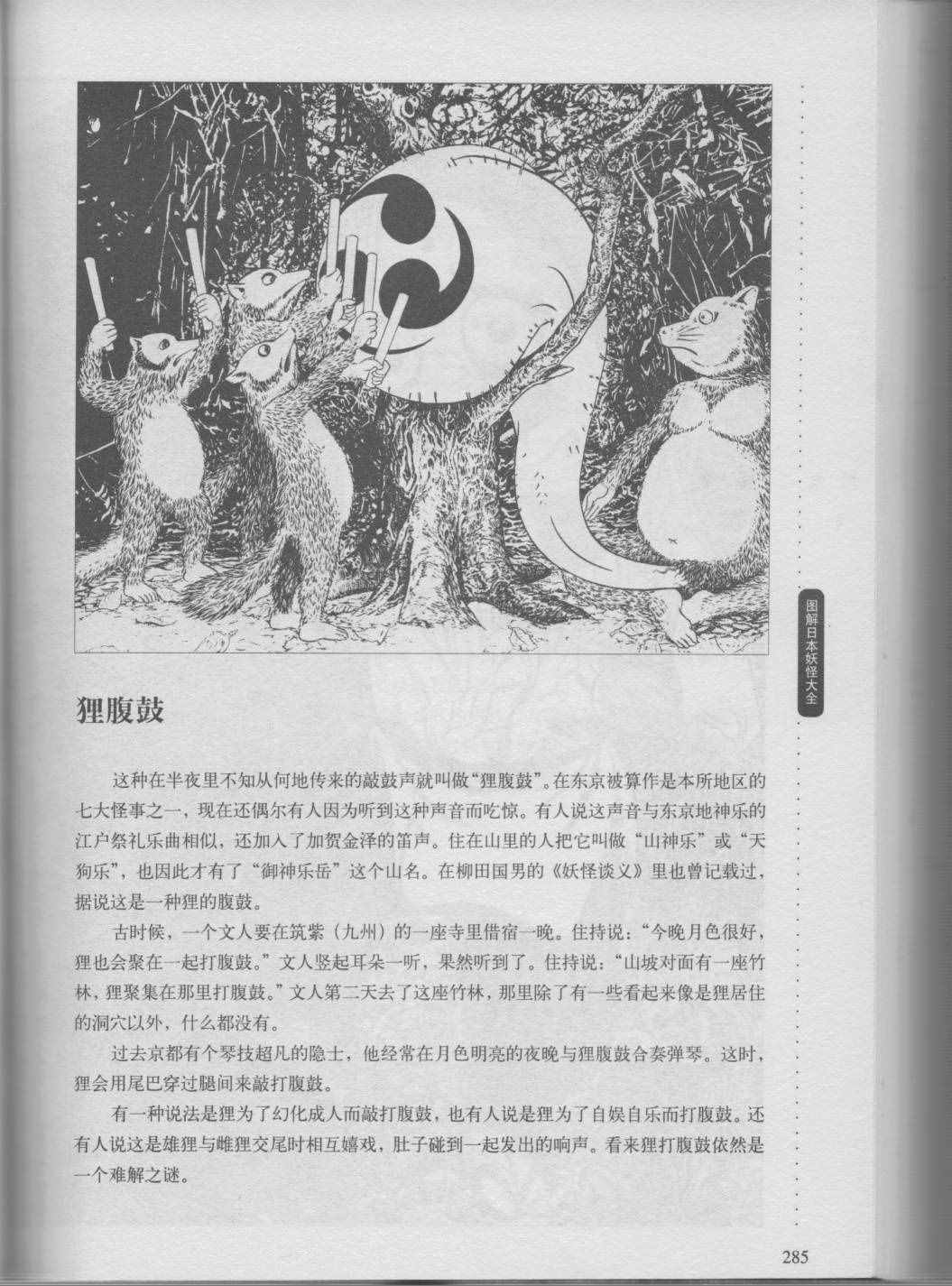 图解日本妖怪大全

狸腹鼓

这种在半夜里不知从何地传来的敲鼓声就叫做“狸腹鼓”。在东京被算作是本所地区的七大怪事之一，现在还偶尔有人因为听到这种声音而吃惊。有人说这声音与东京地神乐的江户祭礼乐曲相似，还加入了加贺金泽的笛声。住在山里的人把它叫做“山神乐”或“天狗乐”，也因此才有了“御神乐岳”这个山名。在柳田国男的《妖怪谈义》里也曾记载过，据说这是一种狸的腹鼓。

古时候，一个文人要在筑紫（九州）的一座寺里借宿一晚。住持说：“今晚月色很好，狸也会聚在一起打腹鼓。”文人竖起耳朵一听，果然听到了。住持说：“山坡对面有一座竹林，狸聚集在那里打腹鼓。”文人第二天去了这座竹林，那里除了有一些看起来像是狸居住的洞穴以外，什么都没有。

过去京都有个琴技超凡的隐士，他经常在月色明亮的夜晚与狸腹鼓合奏弹琴。这时，狸会用尾巴穿过腿间来敲打腹鼓。

有一种说法是狸为了幻化成人而敲打腹鼓，也有人说是狸为了自娱自乐而打腹鼓。还有人说这是雄狸与雌狸交尾时相互嬉戏，肚子碰到一起发出的响声。看来狸打腹鼓依然是一个难解之谜。

285